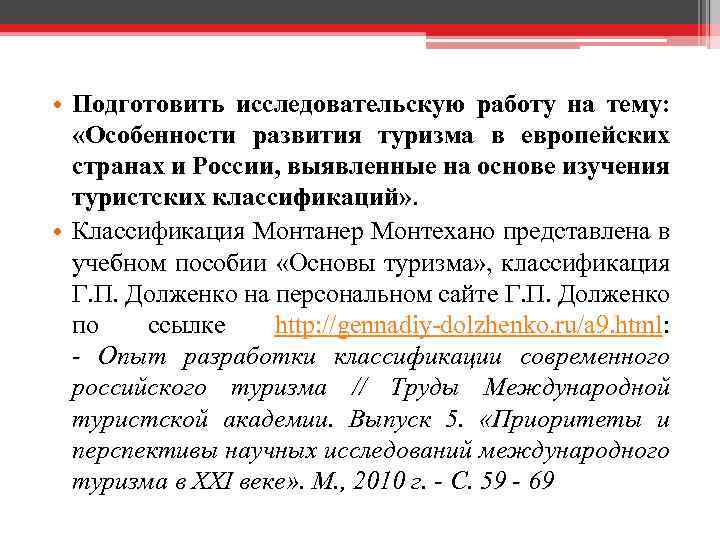 • Подготовить исследовательскую работу на тему: «Особенности развития туризма в европейских странах и России, выявленные на основе изучения туристских классификаций».

• Классификация Монтанер Монтехано представлена в учебном пособии «Основы туризма», классификация Г.П. Долженко на персональном сайте Г.П. Долженко по ссылке http://gennadiy-dolzhenko.ru/a9.html: - Опыт разработки классификации современного российского туризма // Труды Международной туристской академии. Выпуск 5. «Приоритеты и перспективы научных исследований международного туризма в XXI веке». М., 2010 г. - С. 59 - 69